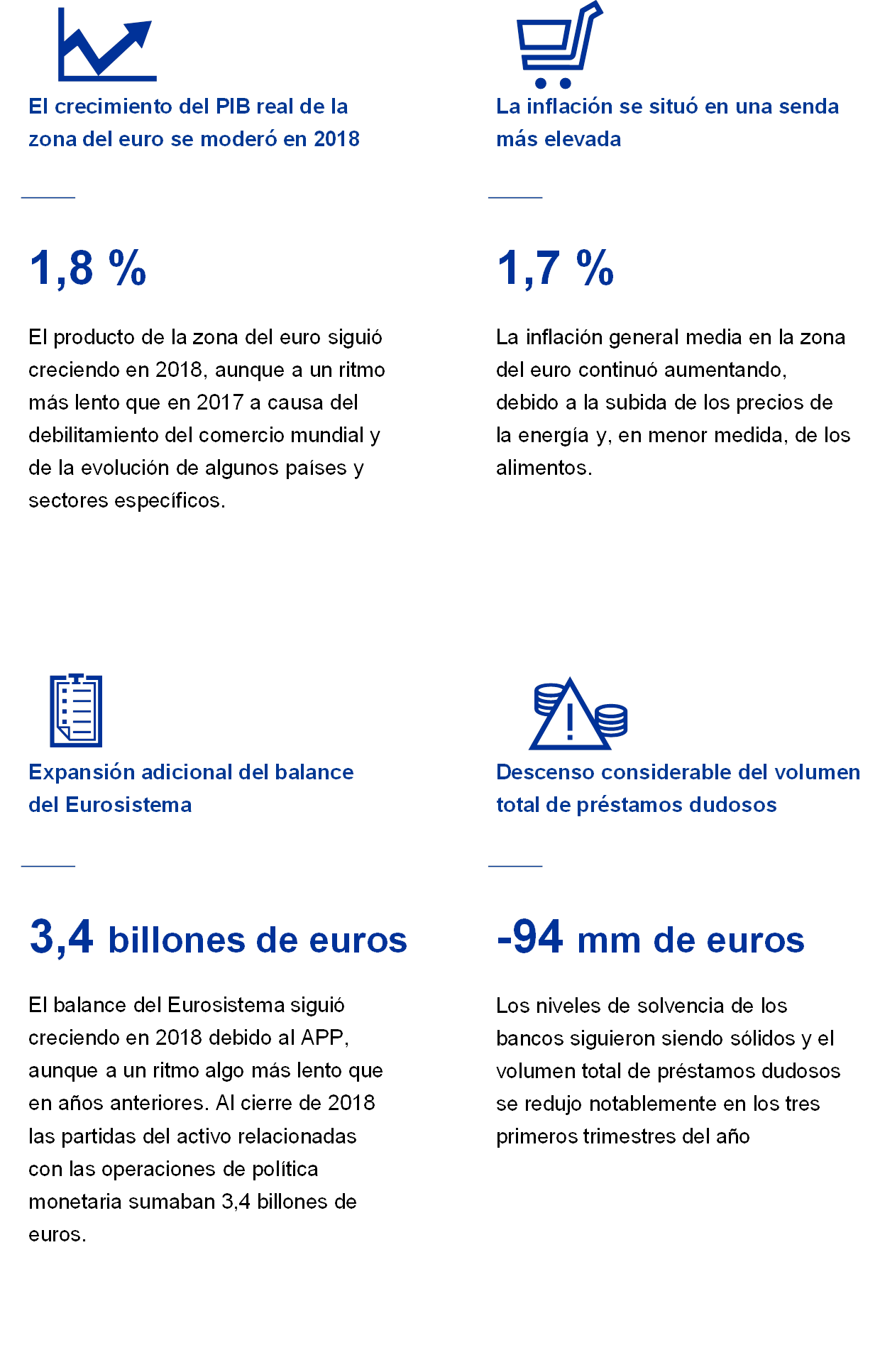 El crecimiento del PIB real de la zona del euro se moderó en 2018

1,8 %

El producto de la zona del euro siguió creciendo en 2018, aunque a un ritmo más lento que en 2017 a causa del debilitamiento del comercio mundial y de la evolución de algunos países y sectores específicos.

La inflación se situó en una senda más elevada

1,7 %

La inflación general media en la zona del euro continuó aumentando, debido a la subida de los precios de la energía y, en menor medida, de los alimentos.

Expansión adicional del balance del Eurosistema

3,4 billones de euros

El balance del Eurosistema siguió creciendo en 2018 debido al APP, aunque a un ritmo algo más lento que en años anteriores. Al cierre de 2018 las partidas del activo relacionadas con las operaciones de política monetaria sumaban 3,4 billones de euros.

Descenso considerable del volumen total de préstamos dudosos

-94 mm de euros

Los niveles de solvencia de los bancos siguieron siendo sólidos y el volumen total de préstamos dudosos se redujo notablemente en los tres primeros trimestres del año